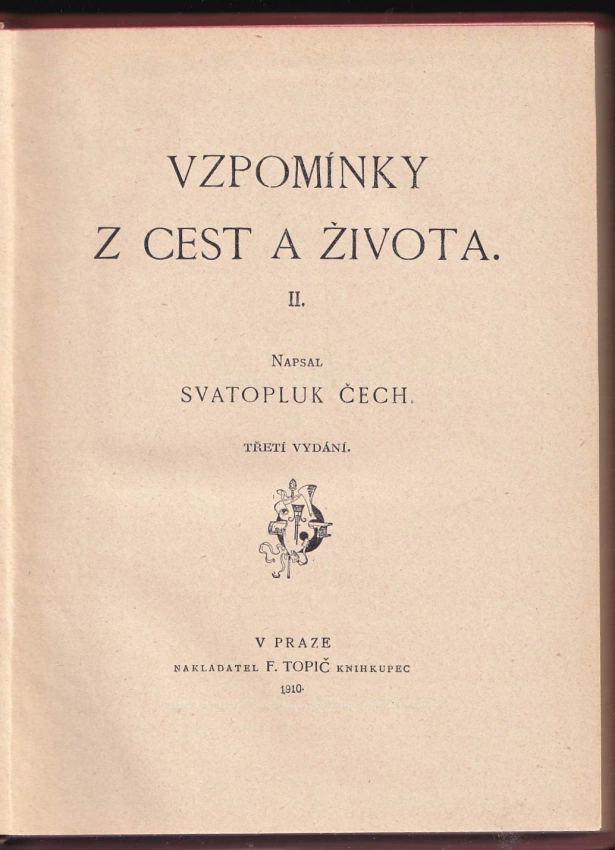 VZPOMÍNKY
Z CEST A ŽIVOTA.

II.

NAPSAL
SVATOPLUK ČECH.

TŘETÍ VYDÁNÍ.

V PRAZE
NAKLADATEL F. TOPIČ KNIHKUPEC
1910.